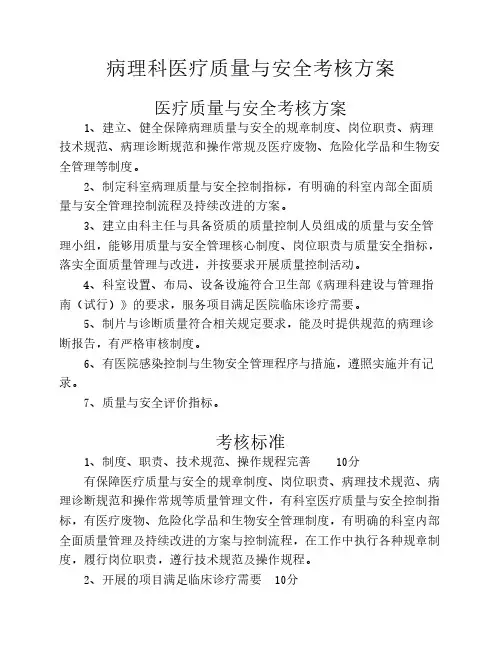 病理科医疗质量与安全考核方案

医疗质量与安全考核方案

1、建立、健全保障病理质量与安全的规章制度、岗位职责、病理技术规范、病理诊断规范和操作常规及医疗废物、危险化学品和生物安全管理等制度。

2、制定科室病理质量与安全控制指标，有明确的科室内部全面质量与安全管理控制流程及持续改进的方案。

3、建立由科主任与具备资质的质量控制人员组成的质量与安全管理小组，能够用质量与安全管理核心制度、岗位职责与质量安全指标，落实全面质量管理与改进，并按要求开展质量控制活动。

4、科室设置、布局、设备设施符合卫生部《病理科建设与管理指南（试行）》的要求，服务项目满足医院临床诊疗需要。

5、制片与诊断质量符合相关规定要求，能及时提供规范的病理诊断报告，有严格审核制度。

6、有医院感染控制与生物安全管理程序与措施，遵照实施并有记录。

7、质量与安全评价指标。

考核标准

1、制度、职责、技术规范、操作规程完善　　10分

有保障医疗质量与安全的规章制度、岗位职责、病理技术规范、病理诊断规范和操作常规等质量管理文件，有科室医疗质量与安全控制指标，有医疗废物、危险化学品和生物安全管理制度，有明确的科室内部全面质量管理及持续改进的方案与控制流程，在工作中执行各种规章制度，履行岗位职责，遵行技术规范及操作规程。

2、开展的项目满足临床诊疗需要　10分